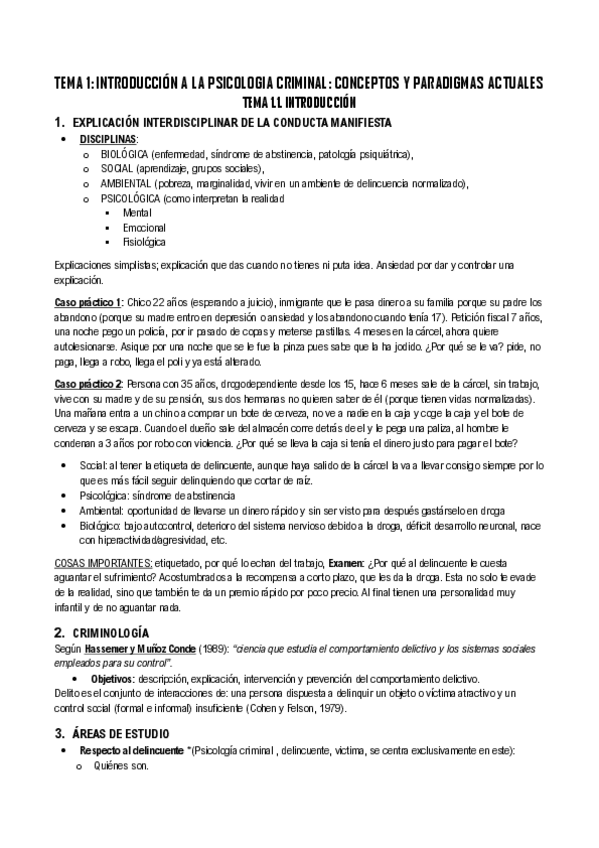 TEMA 1: INTRODUCCIÓN A LA PSICOLOGIA CRIMINAL: CONCEPTOS Y PARADIGMAS ACTUALES
TEMA 1.1. INTRODUCCIÓN

1. EXPLICACIÓN INTERDISCIPLINAR DE LA CONDUCTA MANIFIESTA

• DISCIPLINAS:
  o BIOLÓGICA (enfermedad, síndrome de abstinencia, patología psiquiátrica),
  o SOCIAL (aprendizaje, grupos sociales),
  o AMBIENTAL (pobreza, marginalidad, vivir en un ambiente de delincuencia normalizado),
  o PSICOLÓGICA (como interpretan la realidad
    ▪ Mental
    ▪ Emocional
    ▪ Fisiológica

Explicaciones simplistas; explicación que das cuando no tienes ni puta idea. Ansiedad por dar y controlar una explicación.

Caso práctico 1: Chico 22 años (esperando a juicio), inmigrante que le pasa dinero a su familia porque su padre los abandono (porque su madre entro en depresión o ansiedad y los abandono cuando tenía 17). Petición fiscal 7 años, una noche pego un policía, por ir pasado de copas y meterse pastillas. 4 meses en la cárcel, ahora quiere autolesionarse. Asique por una noche que se le fue la pinza pues sabe que la ha jodido. ¿Por qué se le va? pide, no paga, llega a robo, llega el poli y ya está alterado.

Caso práctico 2: Persona con 35 años, drogodependiente desde los 15, hace 6 meses sale de la cárcel, sin trabajo, vive con su madre y de su pensión, sus dos hermanas no quieren saber de él (porque tienen vidas normalizadas). Una mañana entra a un chino a comprar un bote de cerveza, no ve a nadie en la caja y coge la caja y el bote de cerveza y se escapa. Cuando el dueño sale del almacén corre detrás de el y le pega una paliza, al hombre le condenan a 3 años por robo con violencia. ¿Por qué se lleva la caja si tenía el dinero justo para pagar el bote?

• Social: al tener la etiqueta de delincuente, aunque haya salido de la cárcel la va a llevar consigo siempre por lo que es más fácil seguir delinquiendo que cortar de raíz.
• Psicológica: síndrome de abstinencia
• Ambiental: oportunidad de llevarse un dinero rápido y sin ser visto para después gastárselo en droga
• Biológico: bajo autocontrol, deterioro del sistema nervioso debido a la droga, déficit desarrollo neuronal, nace con hiperactividad/agresividad, etc.

COSAS IMPORTANTES: etiquetado, por qué lo echan del trabajo, Examen: ¿Por qué al delincuente le cuesta aguantar el sufrimiento? Acostumbrados a la recompensa a corto plazo, que les da la droga. Esta no solo te evade de la realidad, sino que también te da un premio rápido por poco precio. Al final tienen una personalidad muy infantil y de no aguantar nada.

2. CRIMINOLOGÍA
Según Hassemer y Muñoz Conde (1989): "ciencia que estudia el comportamiento delictivo y los sistemas sociales empleados para su control".
• Objetivos: descripción, explicación, intervención y prevención del comportamiento delictivo.
Delito es el conjunto de interacciones de: una persona dispuesta a delinquir un objeto o víctima atractivo y un control social (formal e informal) insuficiente (Cohen y Felson, 1979).

3. ÁREAS DE ESTUDIO
• Respecto al delincuente *(Psicología criminal , delincuente, victima, se centra exclusivamente en este):
  o Quiénes son.